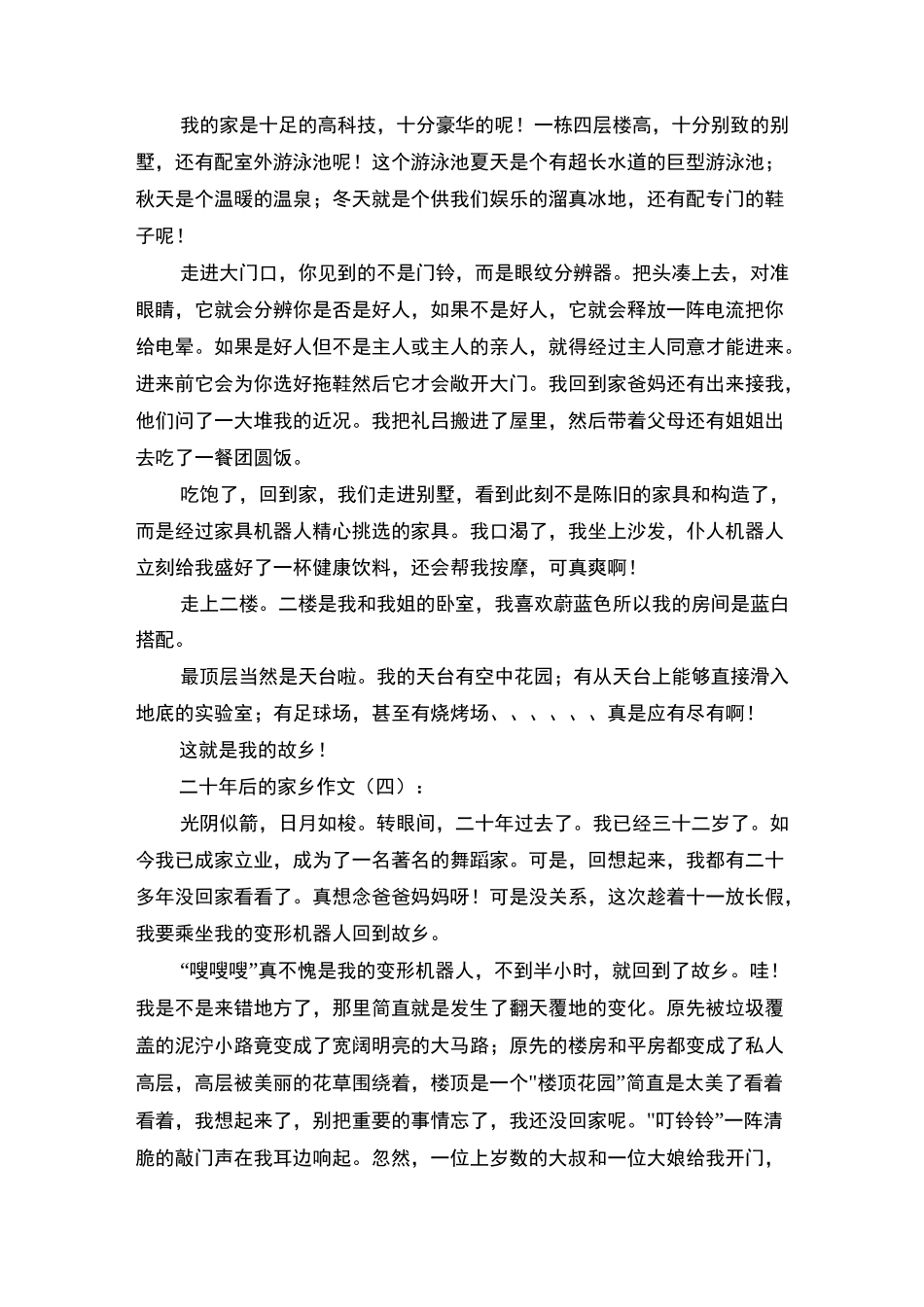 我的家是十足的高科技，十分豪华的呢！一栋四层楼高，十分别致的别墅，还有配室外游泳池呢！这个游泳池夏天是个有超长水道的巨型游泳池；秋天是个温暖的温泉；冬天就是个供我们娱乐的溜真冰地，还有配专门的鞋子呢！

走进大门口，你见到的不是门铃，而是眼纹分辨器。把头凑上去，对准眼睛，它就会分辨你是否是好人，如果不是好人，它就会释放一阵电流把你给电晕。如果是好人但不是主人或主人的亲人，就得经过主人同意才能进来。进来前它会为你选好拖鞋然后它才会敞开大门。我回到家爸妈还有出来接我，他们问了一大堆我的近况。我把礼吕搬进了屋里，然后带着父母还有姐姐出去吃了一餐团圆饭。

吃饱了，回到家，我们走进别墅，看到此刻不是陈旧的家具和构造了，而是经过家具机器人精心挑选的家具。我口渴了，我坐上沙发，仆人机器人立刻给我盛好了一杯健康饮料，还会帮我按摩，可真爽啊！

走上二楼。二楼是我和我姐的卧室，我喜欢蔚蓝色所以我的房间是蓝白搭配。

最顶层当然是天台啦。我的天台有空中花园；有从天台上能够直接滑入地底的实验室；有足球场，甚至有烧烤场、、、、、、真是应有尽有啊！

这就是我的故乡！

二十年后的家乡作文（四）：

光阴似箭，日月如梭。转眼间，二十年过去了。我已经三十二岁了。如今我已成家立业，成为了一名著名的舞蹈家。可是，回想起来，我都有二十多年没回家看看了。真想念爸爸妈妈呀！可是没关系，这次趁着十一放长假，我要乘坐我的变形机器人回到故乡。

“嗖嗖嗖”真不愧是我的变形机器人，不到半小时，就回到了故乡。哇！我是不是来错地方了，那里简直就是发生了翻天覆地的变化。原先被垃圾覆盖的泥泞小路竟变成了宽阔明亮的大马路；原先的楼房和平房都变成了私人高层，高层被美丽的花草围绕着，楼顶是一个"楼顶花园”简直是太美了看着看着，我想起来了，别把重要的事情忘了，我还没回家呢。"叮铃铃”一阵清脆的敲门声在我耳边响起。忽然，一位上岁数的大叔和一位大娘给我开门，